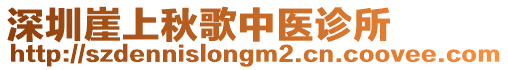 深圳崖上秋歌中医诊所
http://szdennislongm2.cn.coovee.com